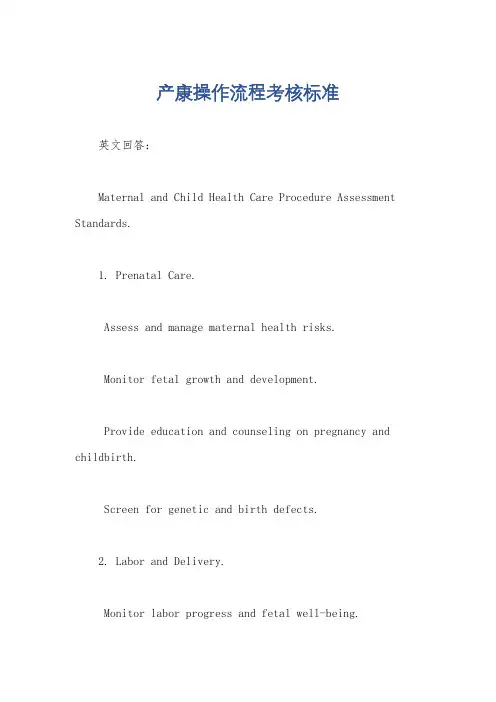 产康操作流程考核标准

英文回答：

Maternal and Child Health Care Procedure Assessment Standards.

1. Prenatal Care.

Assess and manage maternal health risks.

Monitor fetal growth and development.

Provide education and counseling on pregnancy and childbirth.

Screen for genetic and birth defects.

2. Labor and Delivery.

Monitor labor progress and fetal well-being.